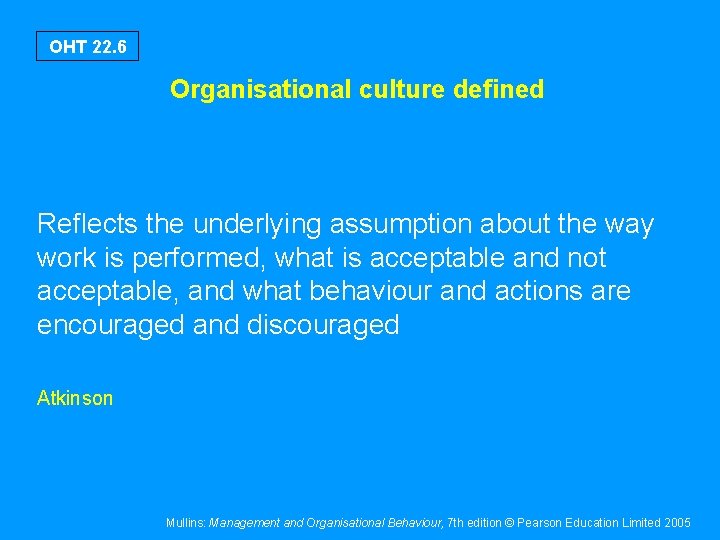 OHT 22.6

Organisational culture defined

Reflects the underlying assumption about the way work is performed, what is acceptable and not acceptable, and what behaviour and actions are encouraged and discouraged

Atkinson

Mullins: Management and Organisational Behaviour, 7th edition © Pearson Education Limited 2005